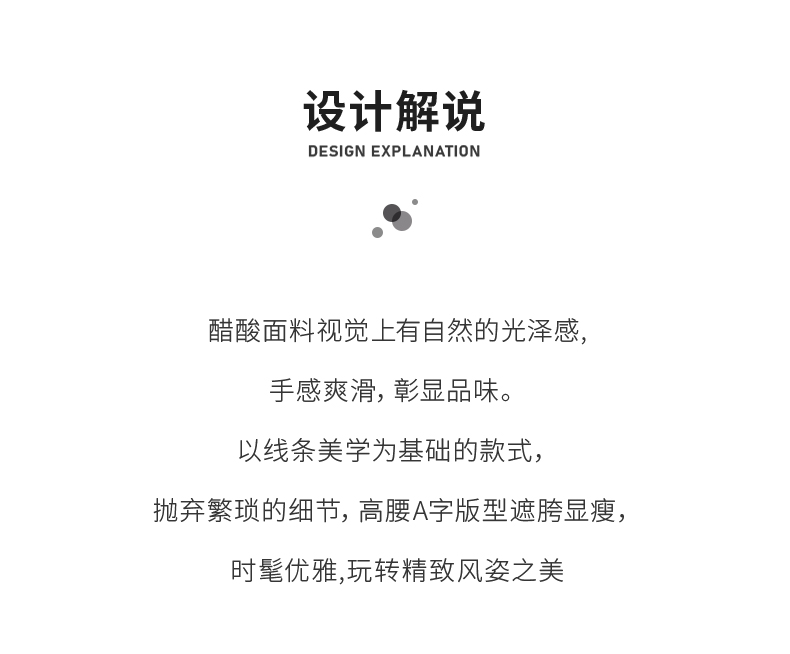 设计解说
DESIGN EXPLANATION

醋酸面料视觉上有自然的光泽感,

手感爽滑，彰显品味。

以线条美学为基础的款式，

抛弃繁琐的细节，高腰A字版型遮胯显瘦，

时髦优雅,玩转精致风姿之美